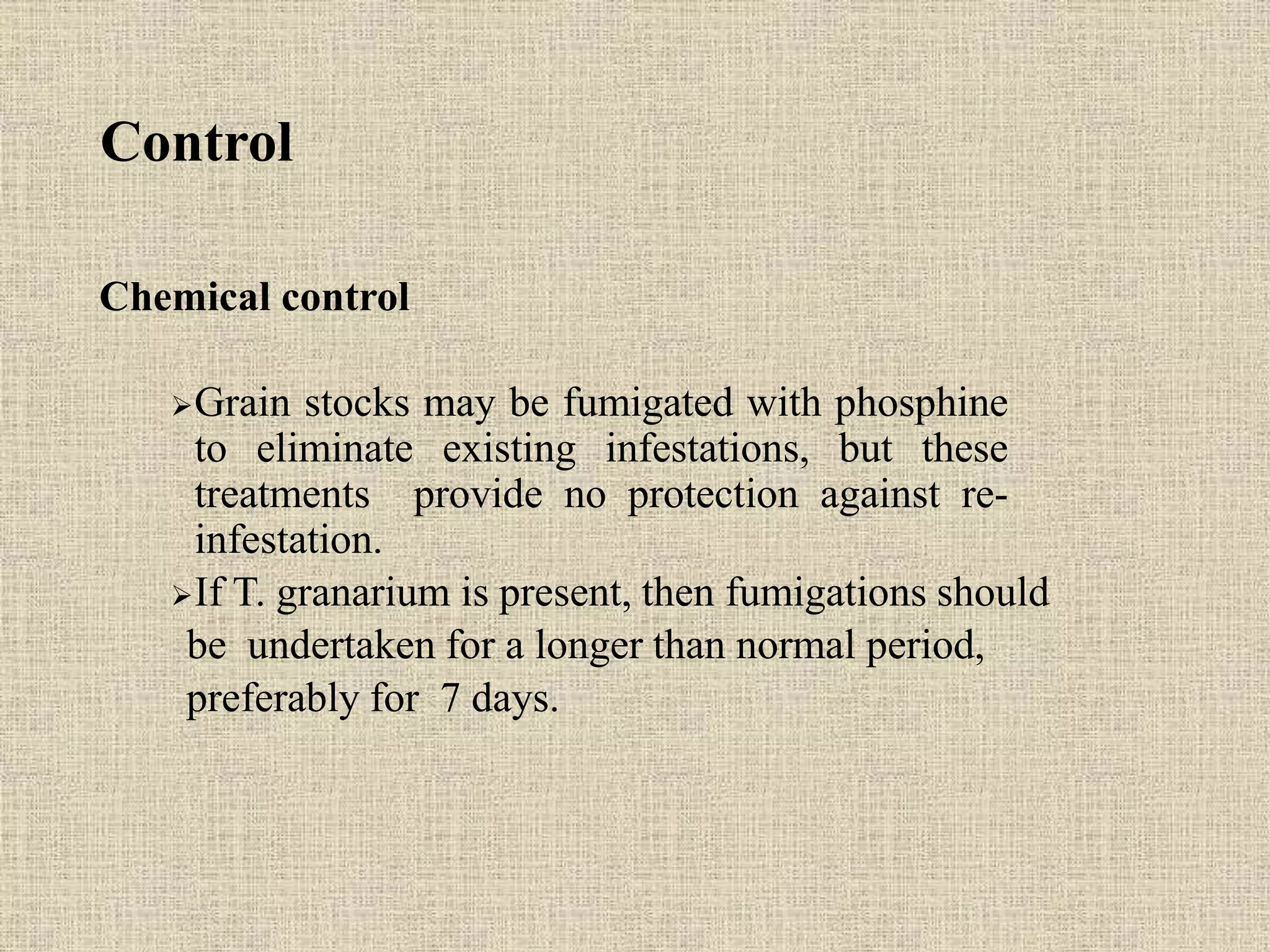 Control

Chemical control

➢Grain stocks may be fumigated with phosphine to eliminate existing infestations, but these treatments provide no protection against re-infestation.

➢If T. granarium is present, then fumigations should be undertaken for a longer than normal period, preferably for 7 days.